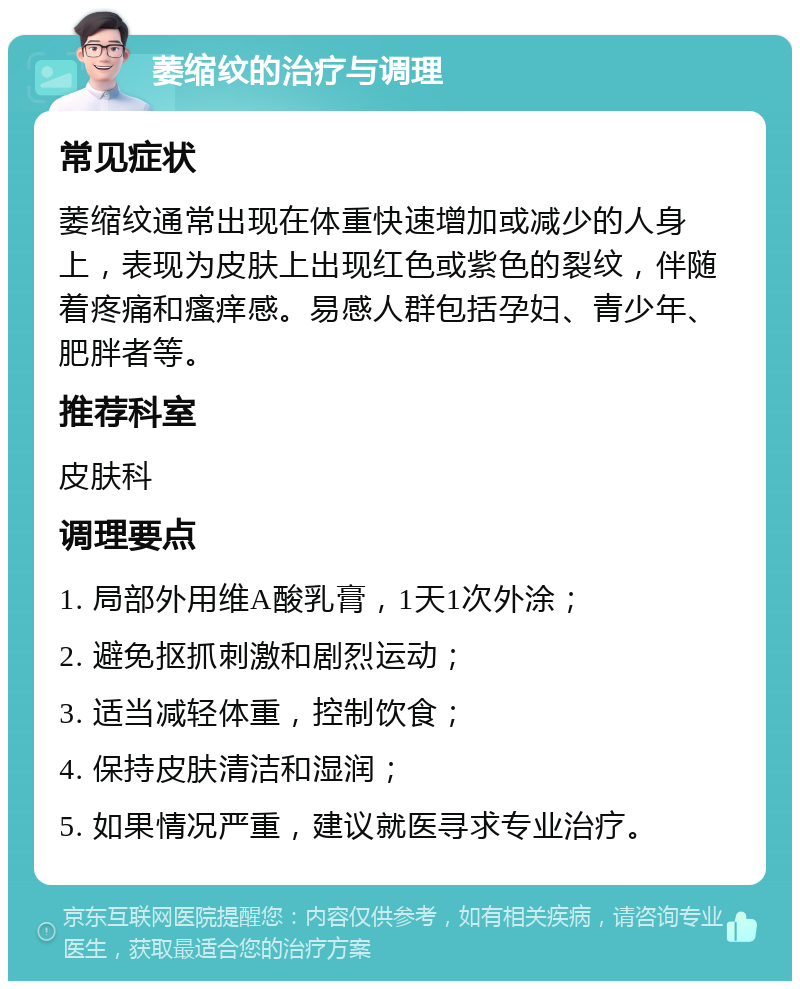 萎缩纹的治疗与调理

常见症状

萎缩纹通常出现在体重快速增加或减少的人身上，表现为皮肤上出现红色或紫色的裂纹，伴随着疼痛和瘙痒感。易感人群包括孕妇、青少年、肥胖者等。

推荐科室

皮肤科

调理要点

1. 局部外用维A酸乳膏，1天1次外涂；

2. 避免抠抓刺激和剧烈运动；

3. 适当减轻体重，控制饮食；

4. 保持皮肤清洁和湿润；

5. 如果情况严重，建议就医寻求专业治疗。

京东互联网医院提醒您：内容仅供参考，如有相关疾病，请咨询专业医生，获取最适合您的治疗方案